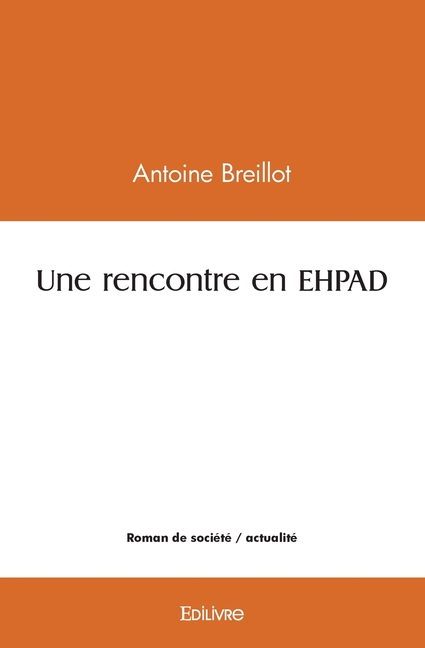 Antoine Breillot

Une rencontre en EHPAD

Roman de société / actualité

Edilivre